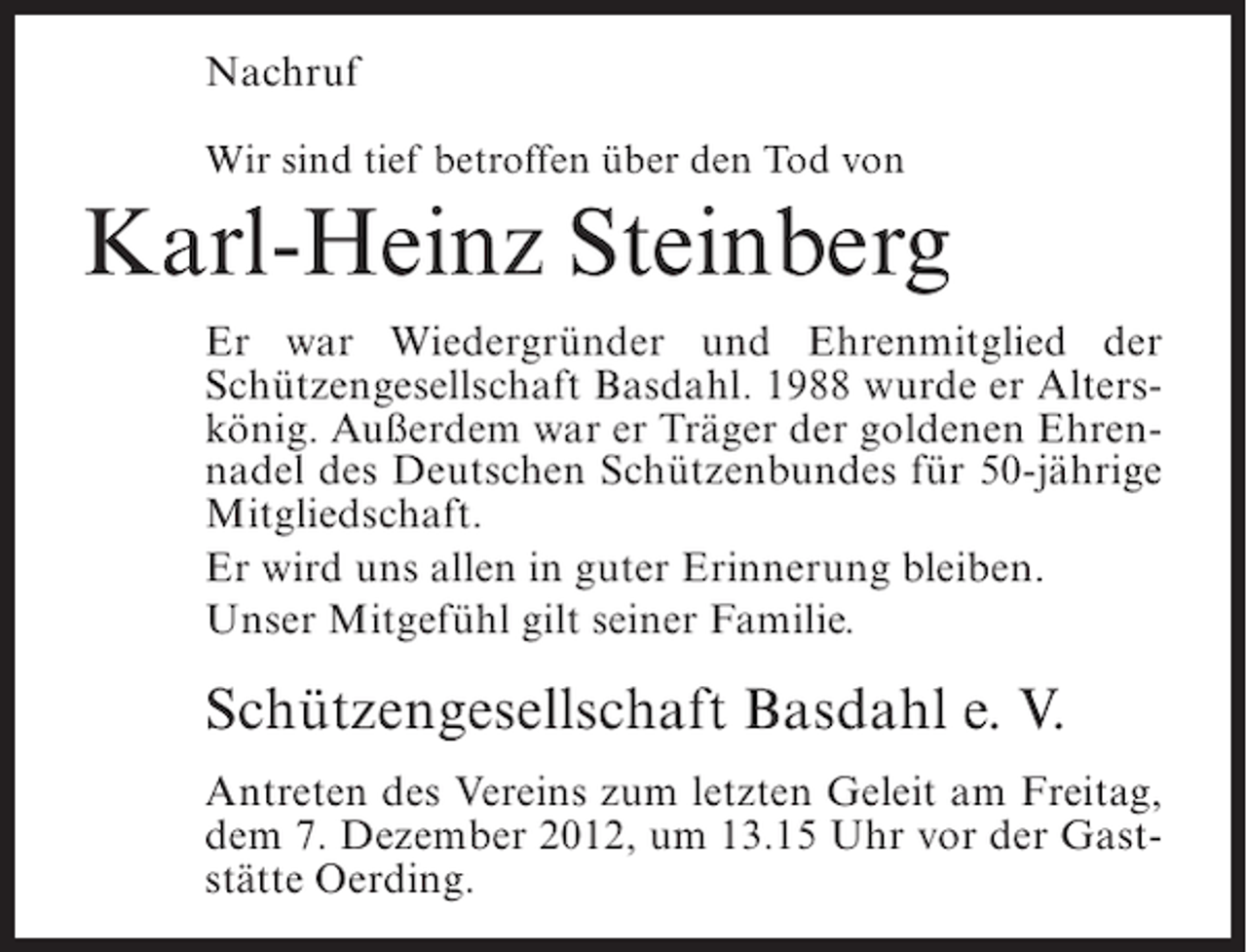 Nachruf

Wir sind tief betroffen über den Tod von

Karl-Heinz Steinberg

Er war Wiedergründer und Ehrenmitglied der Schützengesellschaft Basdahl. 1988 wurde er Alterskönig. Außerdem war er Träger der goldenen Ehrennadel des Deutschen Schützenbundes für 50-jährige Mitgliedschaft.

Er wird uns allen in guter Erinnerung bleiben.

Unser Mitgefühl gilt seiner Familie.

Schützengesellschaft Basdahl e. V.

Antreten des Vereins zum letzten Geleit am Freitag, dem 7. Dezember 2012, um 13.15 Uhr vor der Gaststätte Oerding.